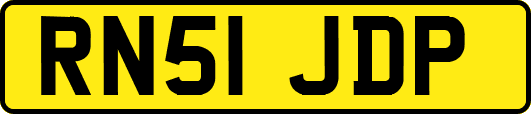 RN51 JDP